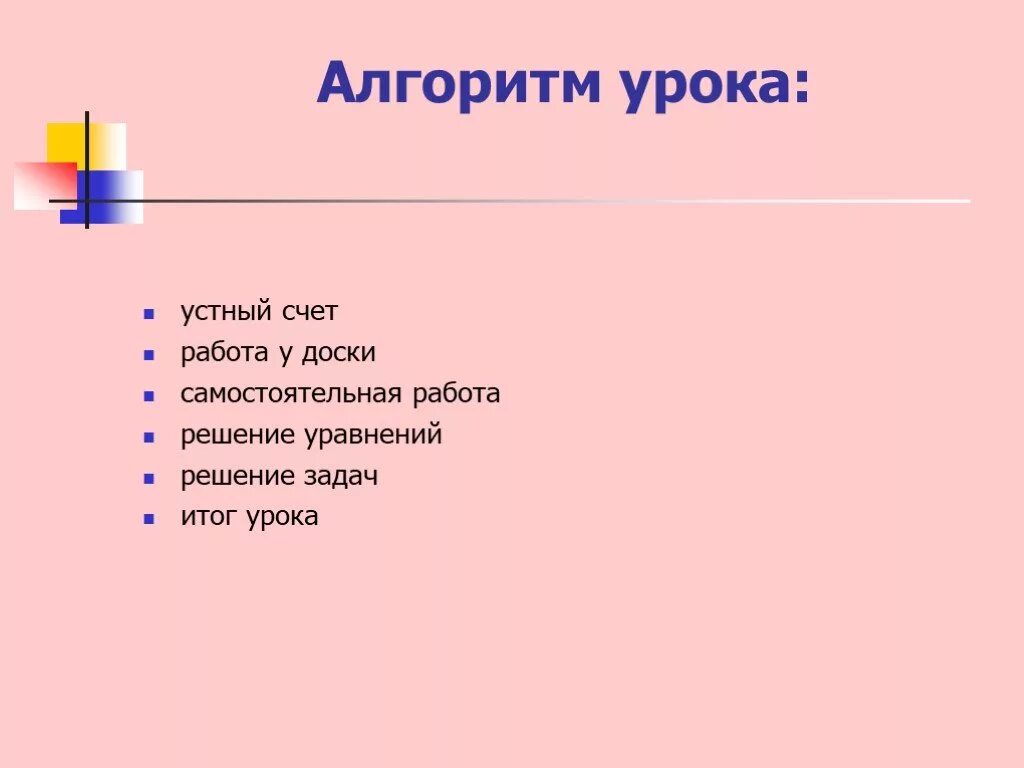 Алгоритм урока:

- устный счет
- работа у доски
- самостоятельная работа
- решение уравнений
- решение задач
- итог урока